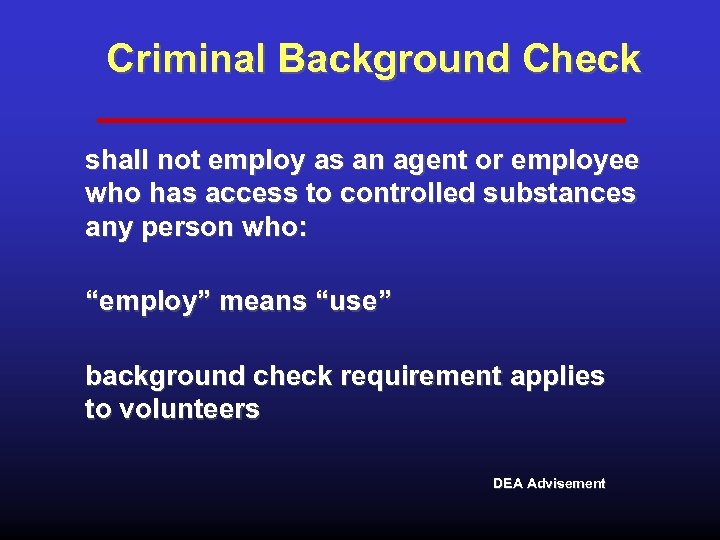 Criminal Background Check

shall not employ as an agent or employee who has access to controlled substances any person who:

"employ" means "use"

background check requirement applies to volunteers

DEA Advisement